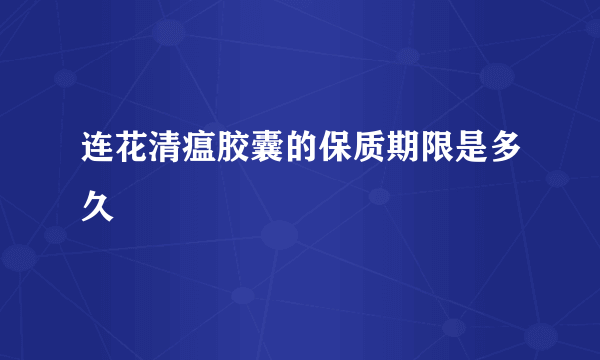 连花清瘟胶囊的保质期限是多久